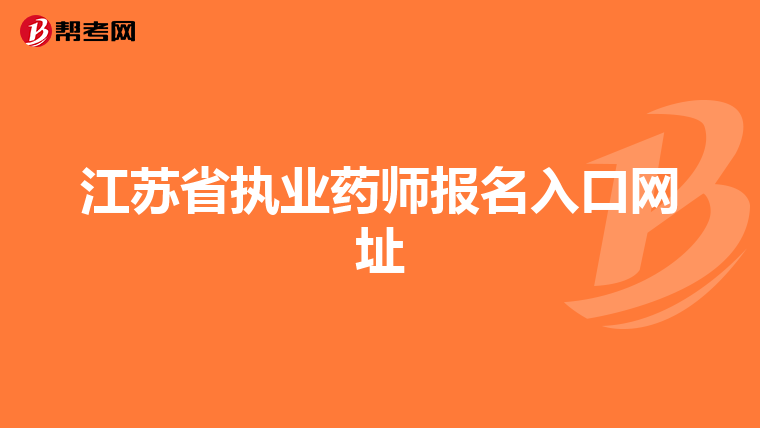 帮考网

江苏省执业药师报名入口网址